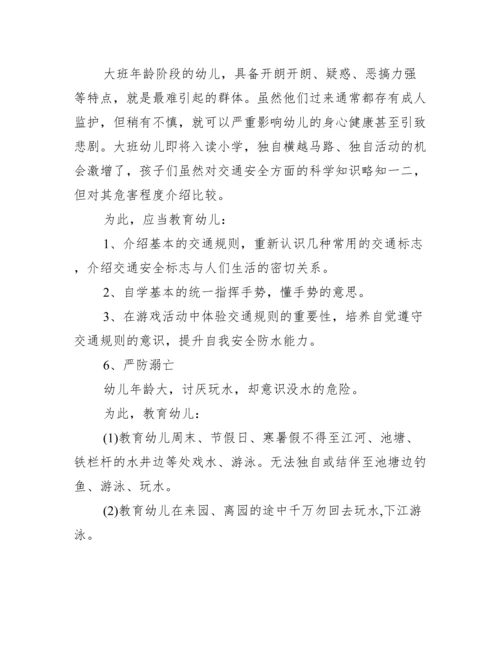 大班年龄阶段的幼儿，具备开朗开朗、疑惑、恶搞力强等特点，就是最难引起的群体。虽然他们过来通常都存有成人监护，但稍有不慎，就可以严重影响幼儿的身心健康甚至引致悲剧。大班幼儿即将入读小学，独自横越马路、独自活动的机会激增了，孩子们虽然对交通安全方面的科学知识略知一二，但对其危害程度介绍比较。

为此，应当教育幼儿：

1、介绍基本的交通规则，重新认识几种常用的交通标志，介绍交通安全标志与人们生活的密切关系。

2、自学基本的统一指挥手势，懂手势的意思。

3、在游戏活动中体验交通规则的重要性，培养自觉遵守交通规则的意识，提升自我安全防水能力。

6、严防溺亡

幼儿年龄大，讨厌玩水，却意识没水的危险。

为此，教育幼儿：

(1)教育幼儿周末、节假日、寒暑假不得至江河、池塘、铁栏杆的水井边等处戏水、游泳。无法独自或结伴至池塘边钓鱼、游泳、玩水。

(2)教育幼儿在来园、离园的途中千万勿回去玩水,下江游泳。